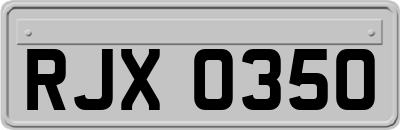 RJX 0350